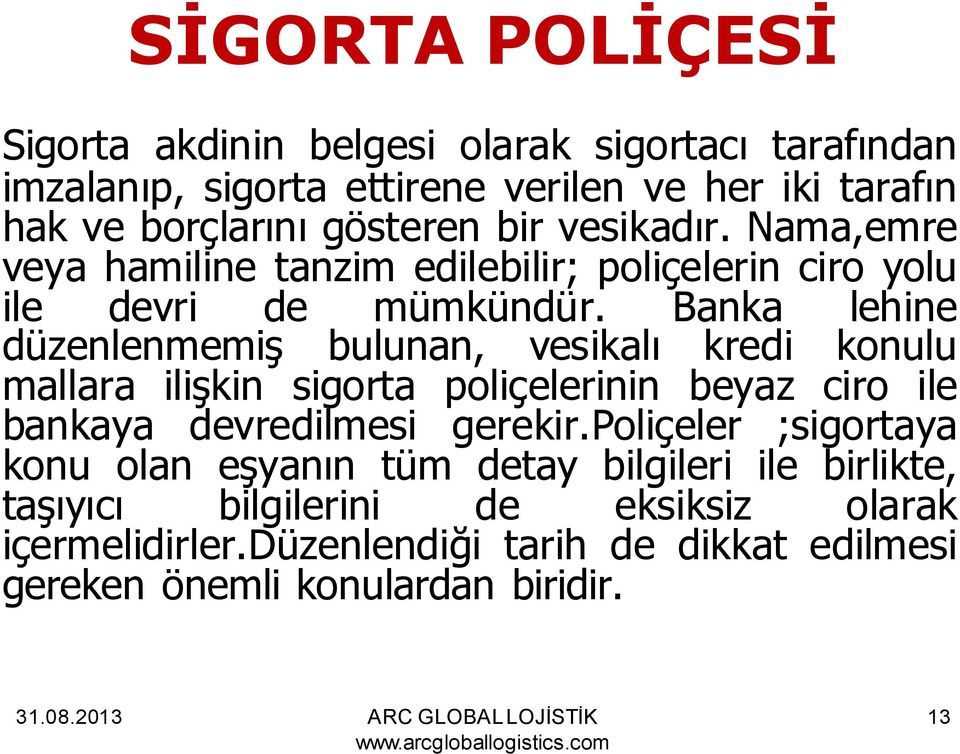 SİGORTA POLİÇESİ

Sigorta akdinin belgesi olarak sigortacı tarafından imzalanıp, sigorta ettirene verilen ve her iki tarafın hak ve borçlarını gösteren bir vesikadır. Nama,emre veya hamiline tanzim edilebilir; poliçelerin ciro yolu ile devri de mümkündür. Banka lehine düzenlenmemiş bulunan, vesikalı kredi konulu mallara ilişkin sigorta poliçelerinin beyaz ciro ile bankaya devredilmesi gerekir.Poliçeler ;sigortaya konu olan eşyanın tüm detay bilgileri ile birlikte, taşıyıcı bilgilerini de eksiksiz olarak içermelidirler.Düzenlendiği tarih de dikkat edilmesi gereken önemli konulardan biridir.

31.08.2013

ARC GLOBAL LOJİSTİK
www.arcgloballogistics.com

13